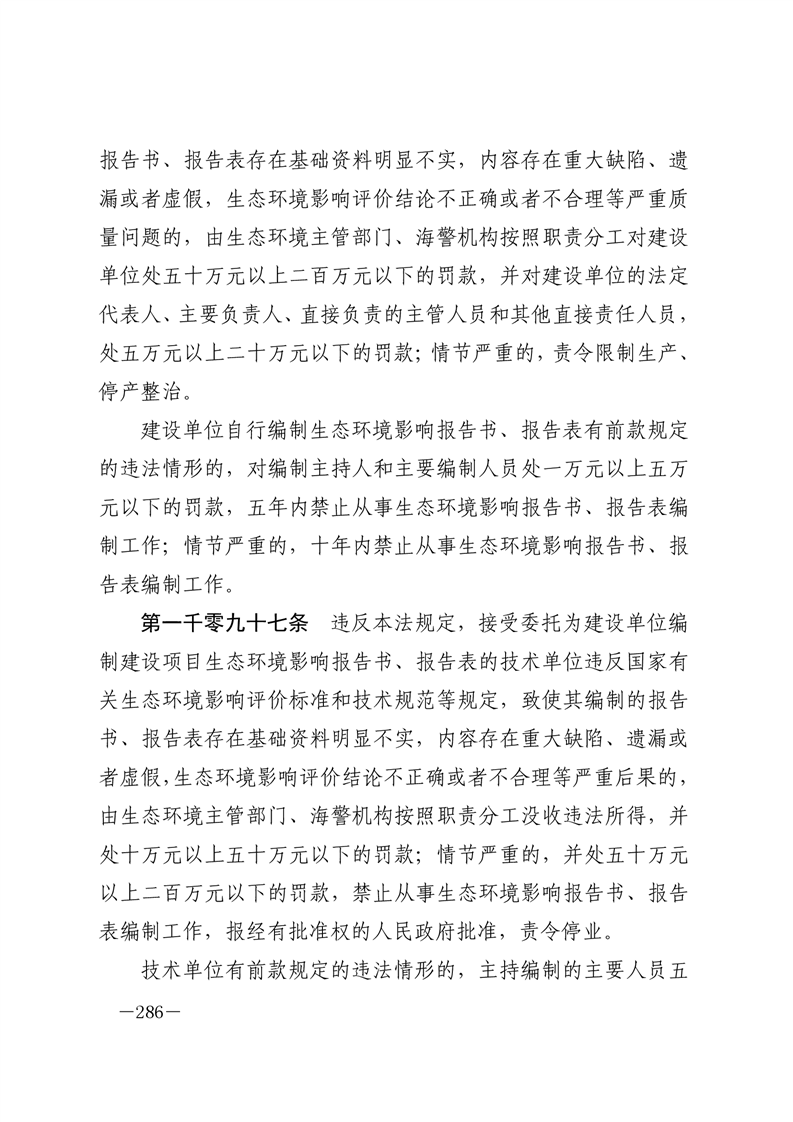 报告书、报告表存在基础资料明显不实，内容存在重大缺陷、遗漏或者虚假，生态环境影响评价结论不正确或者不合理等严重质量问题的，由生态环境主管部门、海警机构按照职责分工对建设单位处五十万元以上二百万元以下的罚款，并对建设单位的法定代表人、主要负责人、直接负责的主管人员和其他直接责任人员，处五万元以上二十万元以下的罚款；情节严重的，责令限制生产、停产整治。

建设单位自行编制生态环境影响报告书、报告表有前款规定的违法情形的，对编制主持人和主要编制人员处一万元以上五万元以下的罚款，五年内禁止从事生态环境影响报告书、报告表编制工作；情节严重的，十年内禁止从事生态环境影响报告书、报告表编制工作。

第一千零九十七条　违反本法规定，接受委托为建设单位编制建设项目生态环境影响报告书、报告表的技术单位违反国家有关生态环境影响评价标准和技术规范等规定，致使其编制的报告书、报告表存在基础资料明显不实，内容存在重大缺陷、遗漏或者虚假，生态环境影响评价结论不正确或者不合理等严重后果的，由生态环境主管部门、海警机构按照职责分工没收违法所得，并处十万元以上五十万元以下的罚款；情节严重的，并处五十万元以上二百万元以下的罚款，禁止从事生态环境影响报告书、报告表编制工作，报经有批准权的人民政府批准，责令停业。

技术单位有前款规定的违法情形的，主持编制的主要人员五

—286—